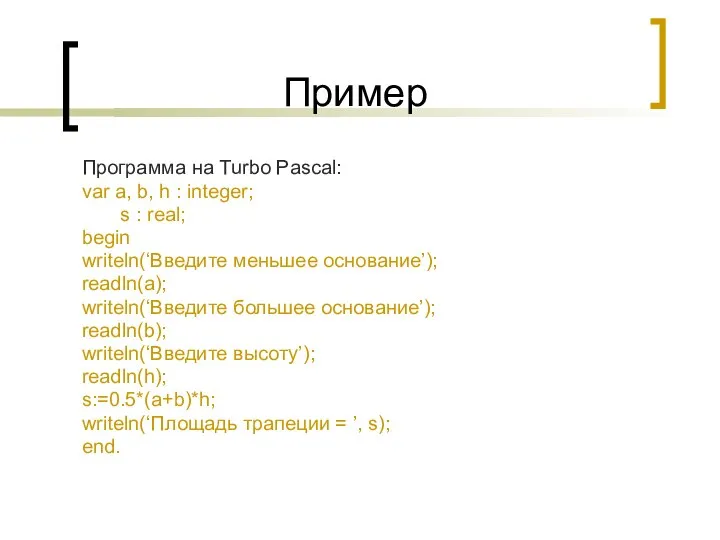 Пример

Программа на Turbo Pascal:
var a, b, h : integer;
s : real;
begin
writeln(‘Введите меньшее основание’);
readln(a);
writeln(‘Введите большее основание’);
readln(b);
writeln(‘Введите высоту’);
readln(h);
s:=0.5*(a+b)*h;
writeln(‘Площадь трапеции = ’, s);
end.